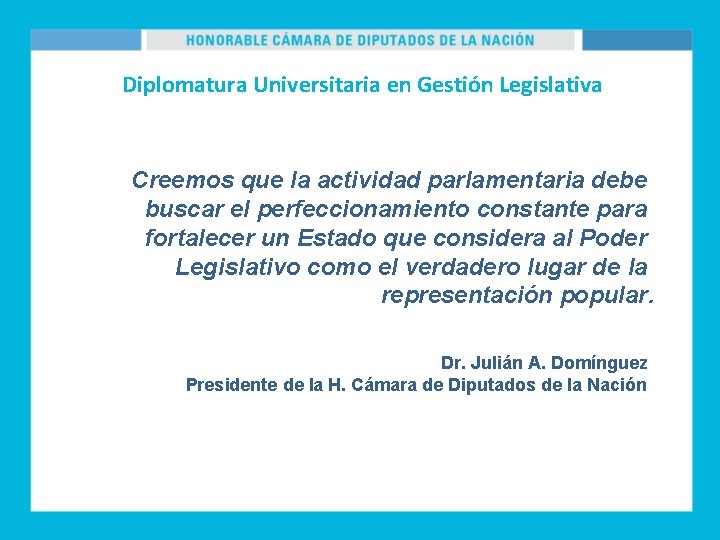 HONORABLE CÁMARA DE DIPUTADOS DE LA NACIÓN

Diplomatura Universitaria en Gestión Legislativa

Creemos que la actividad parlamentaria debe buscar el perfeccionamiento constante para fortalecer un Estado que considera al Poder Legislativo como el verdadero lugar de la representación popular.

Dr. Julián A. Domínguez
Presidente de la H. Cámara de Diputados de la Nación